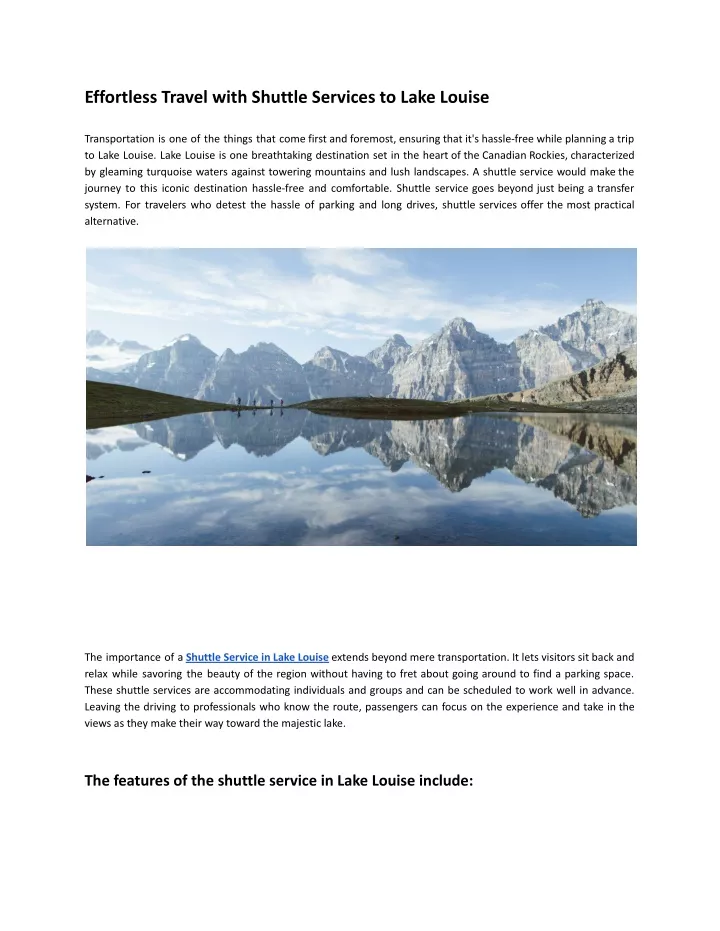 Effortless Travel with Shuttle Services to Lake Louise

Transportation is one of the things that come first and foremost, ensuring that it's hassle-free while planning a trip to Lake Louise. Lake Louise is one breathtaking destination set in the heart of the Canadian Rockies, characterized by gleaming turquoise waters against towering mountains and lush landscapes. A shuttle service would make the journey to this iconic destination hassle-free and comfortable. Shuttle service goes beyond just being a transfer system. For travelers who detest the hassle of parking and long drives, shuttle services offer the most practical alternative.

The importance of a Shuttle Service in Lake Louise extends beyond mere transportation. It lets visitors sit back and relax while savoring the beauty of the region without having to fret about going around to find a parking space. These shuttle services are accommodating individuals and groups and can be scheduled to work well in advance. Leaving the driving to professionals who know the route, passengers can focus on the experience and take in the views as they make their way toward the majestic lake.

The features of the shuttle service in Lake Louise include: